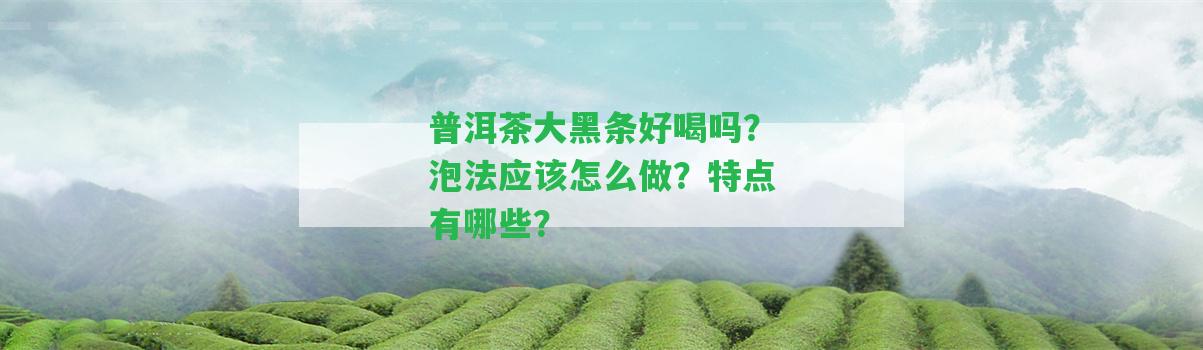 普洱茶大黑条好喝吗？泡法应该怎么做？特点有哪些？